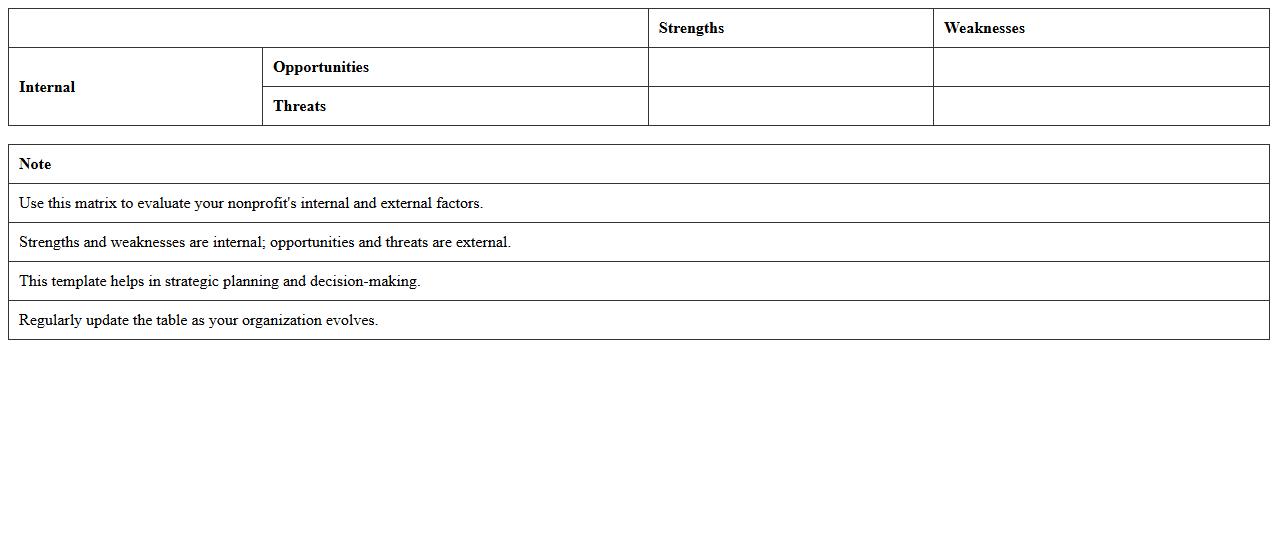 | | | Strengths | Weaknesses |
|---|---|---|---|
| Internal | Opportunities | | |
| | Threats | | |

| Note |
|---|
| Use this matrix to evaluate your nonprofit's internal and external factors. |
| Strengths and weaknesses are internal; opportunities and threats are external. |
| This template helps in strategic planning and decision-making. |
| Regularly update the table as your organization evolves. |